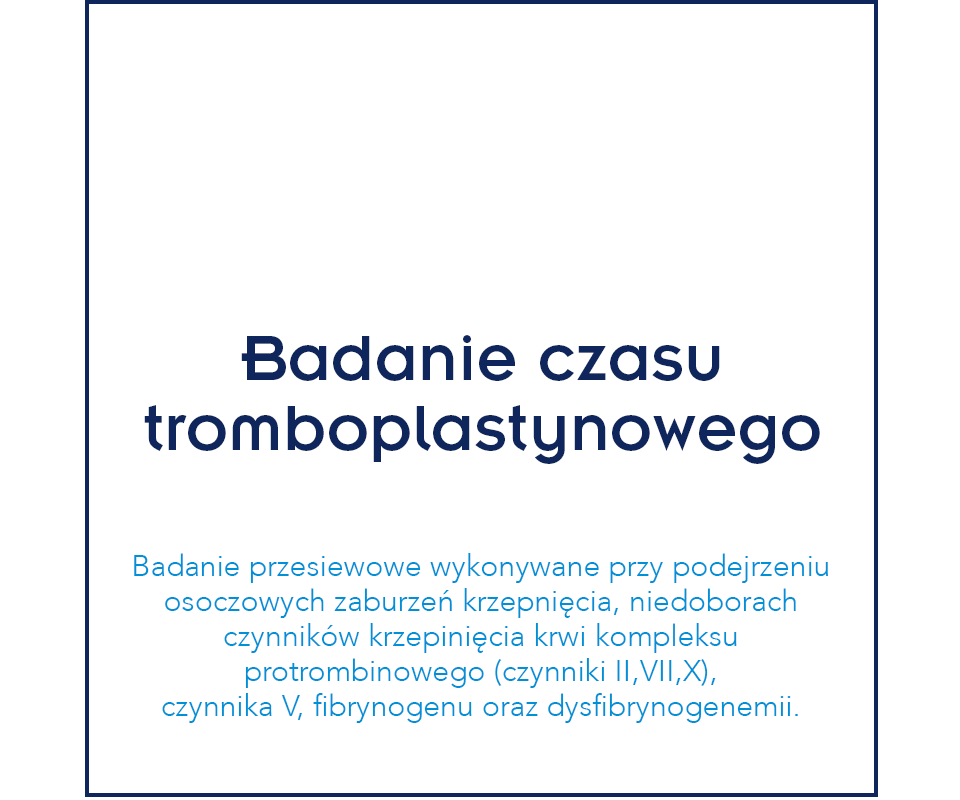 Badanie czasu tromboplastynowego

Badanie przesiewowe wykonywane przy podejrzeniu osoczowych zaburzeń krzepnięcia, niedoborach czynników krzepinięcia krwi kompleksu protrombinowego (czynniki II,VII,X), czynnika V, fibrynogenu oraz dysfibrynogenemii.